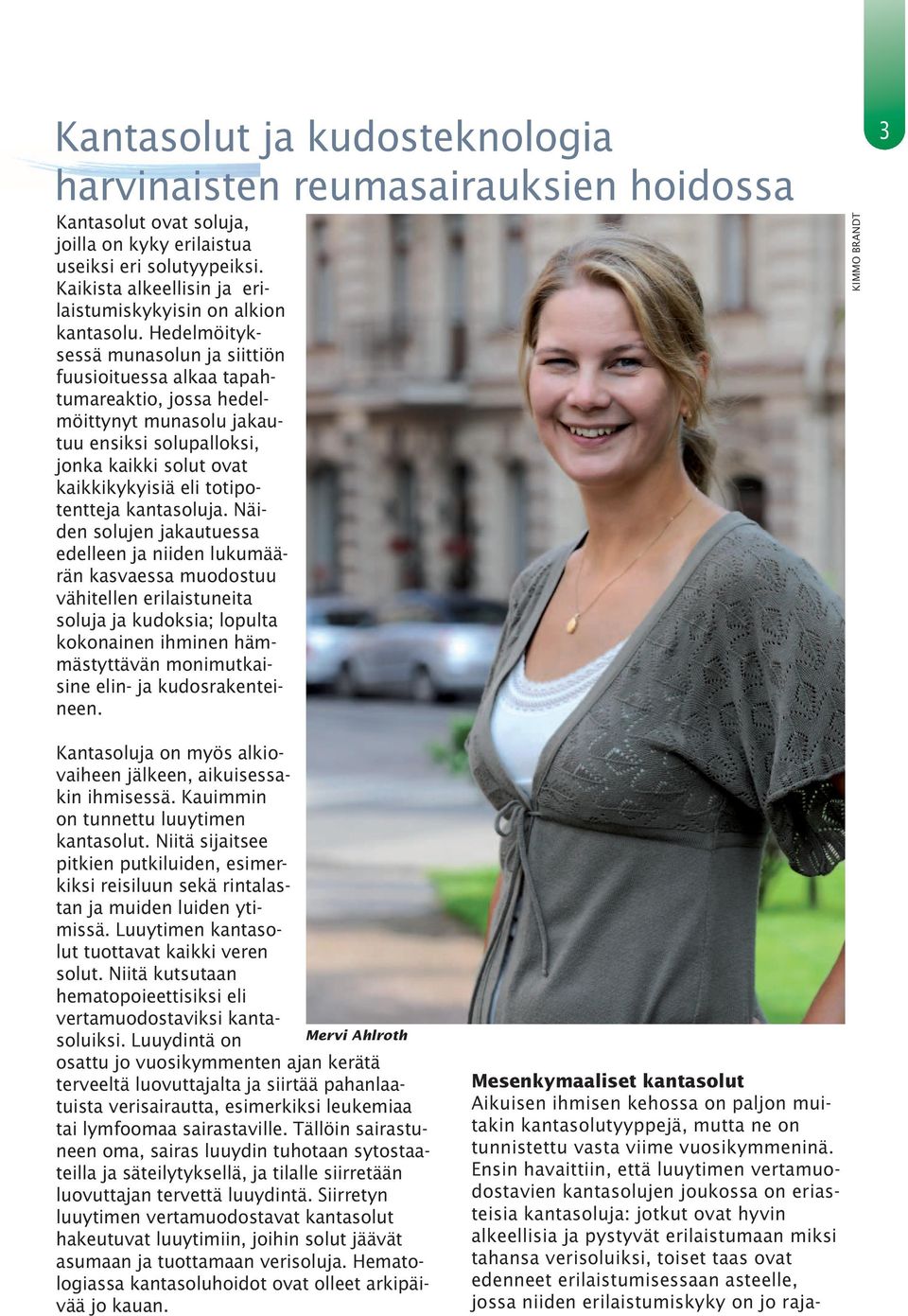 3

Kantasolut ja kudosteknologia harvinaisten reumasairauksien hoidossa

KIMMO BRANDT

Kantasolut ovat soluja, joilla on kyky erilaistua useiksi eri solutyypeiksi. Kaikista alkeellisin ja erilaistumiskykyisin on alkion kantasolu. Hedelmöityksessä munasolun ja siittiön fuusioituessa alkaa tapahtumareaktio, jossa hedelmöittynyt munasolu jakautuu ensiksi solupalloksi, jonka kaikki solut ovat kaikkikykyisiä eli totipotentteja kantasoluja. Näiden solujen jakautuessa edelleen ja niiden lukumäärän kasvaessa muodostuu vähitellen erilaistuneita soluja ja kudoksia; lopulta kokonainen ihminen hämmästyttävän monimutkaisine elin- ja kudosrakenteineen.

Kantasoluja on myös alkiovaiheen jälkeen, aikuisessakin ihmisessä. Kauimmin on tunnettu luuytimen kantasolut. Niitä sijaitsee pitkien putkiluiden, esimerkiksi reisiluun sekä rintalastan ja muiden luiden ytimissä. Luuytimen kantasolut tuottavat kaikki veren solut. Niitä kutsutaan hematopoieettisiksi eli vertamuodostaviksi kantasoluiksi. Luuydintä on osattu jo vuosikymmenten ajan kerätä terveeltä luovuttajalta ja siirtää pahanlaatuista verisairautta, esimerkiksi leukemiaa tai lymfoomaa sairastaville. Tällöin sairastuneen oma, sairas luuydin tuhotaan sytostaateilla ja säteilytyksellä, ja tilalle siirretään luovuttajan tervettä luuydintä. Siirretyn luuytimen vertamuodostavat kantasolut hakeutuvat luuytimiin, joihin solut jäävät asumaan ja tuottamaan verisoluja. Hematologiassa kantasoluhoidot ovat olleet arkipäivää jo kauan.

Mervi Ahlroth

Mesenkymaaliset kantasolut
Aikuisen ihmisen kehossa on paljon muitakin kantasolutyyppejä, mutta ne on tunnistettu vasta viime vuosikymmeninä. Ensin havaittiin, että luuytimen vertamuodostavien kantasolujen joukossa on eriasteisia kantasoluja: jotkut ovat hyvin alkeellisia ja pystyvät erilaistumaan miksi tahansa verisoluiksi, toiset taas ovat edenneet erilaistumisessaan asteelle, jossa niiden erilaistumiskyky on jo raja-